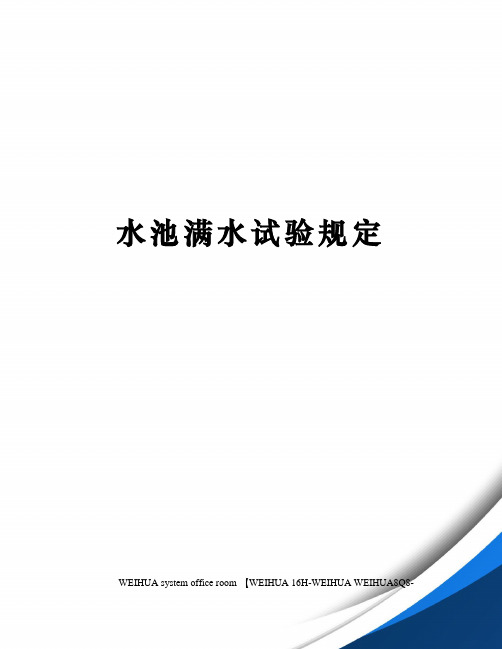 水池满水试验规定

WEIHUA system office room 【WEIHUA 16H-WEIHUA WEIHUA8Q8-